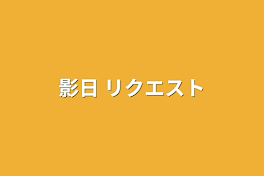 影日 リクエスト